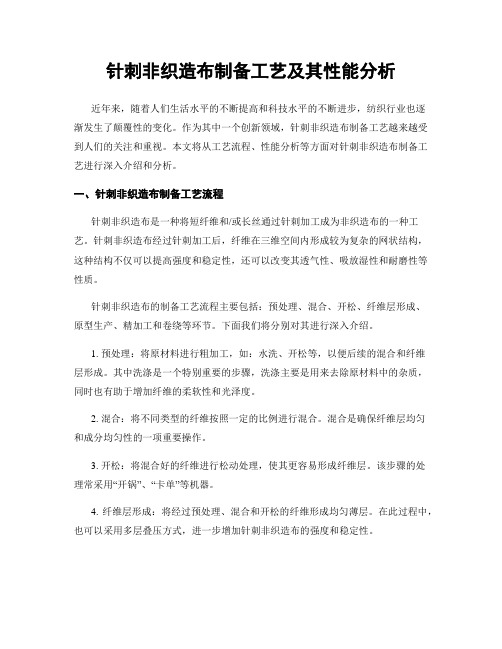 针刺非织造布制备工艺及其性能分析

近年来，随着人们生活水平的不断提高和科技水平的不断进步，纺织行业也逐渐发生了颠覆性的变化。作为其中一个创新领域，针刺非织造布制备工艺越来越受到人们的关注和重视。本文将从工艺流程、性能分析等方面对针刺非织造布制备工艺进行深入介绍和分析。

一、针刺非织造布制备工艺流程

针刺非织造布是一种将短纤维和/或长丝通过针刺加工成为非织造布的一种工艺。针刺非织造布经过针刺加工后，纤维在三维空间内形成较为复杂的网状结构，这种结构不仅可以提高强度和稳定性，还可以改变其透气性、吸放湿性和耐磨性等性质。

针刺非织造布的制备工艺流程主要包括：预处理、混合、开松、纤维层形成、原型生产、精加工和卷绕等环节。下面我们将分别对其进行深入介绍。

1. 预处理：将原材料进行粗加工，如：水洗、开松等，以便后续的混合和纤维层形成。其中洗涤是一个特别重要的步骤，洗涤主要是用来去除原材料中的杂质，同时也有助于增加纤维的柔软性和光泽度。

2. 混合：将不同类型的纤维按照一定的比例进行混合。混合是确保纤维层均匀和成分均匀性的一项重要操作。

3. 开松：将混合好的纤维进行松动处理，使其更容易形成纤维层。该步骤的处理常采用“开锅”、“卡单”等机器。

4. 纤维层形成：将经过预处理、混合和开松的纤维形成均匀薄层。在此过程中，也可以采用多层叠压方式，进一步增加针刺非织造布的强度和稳定性。